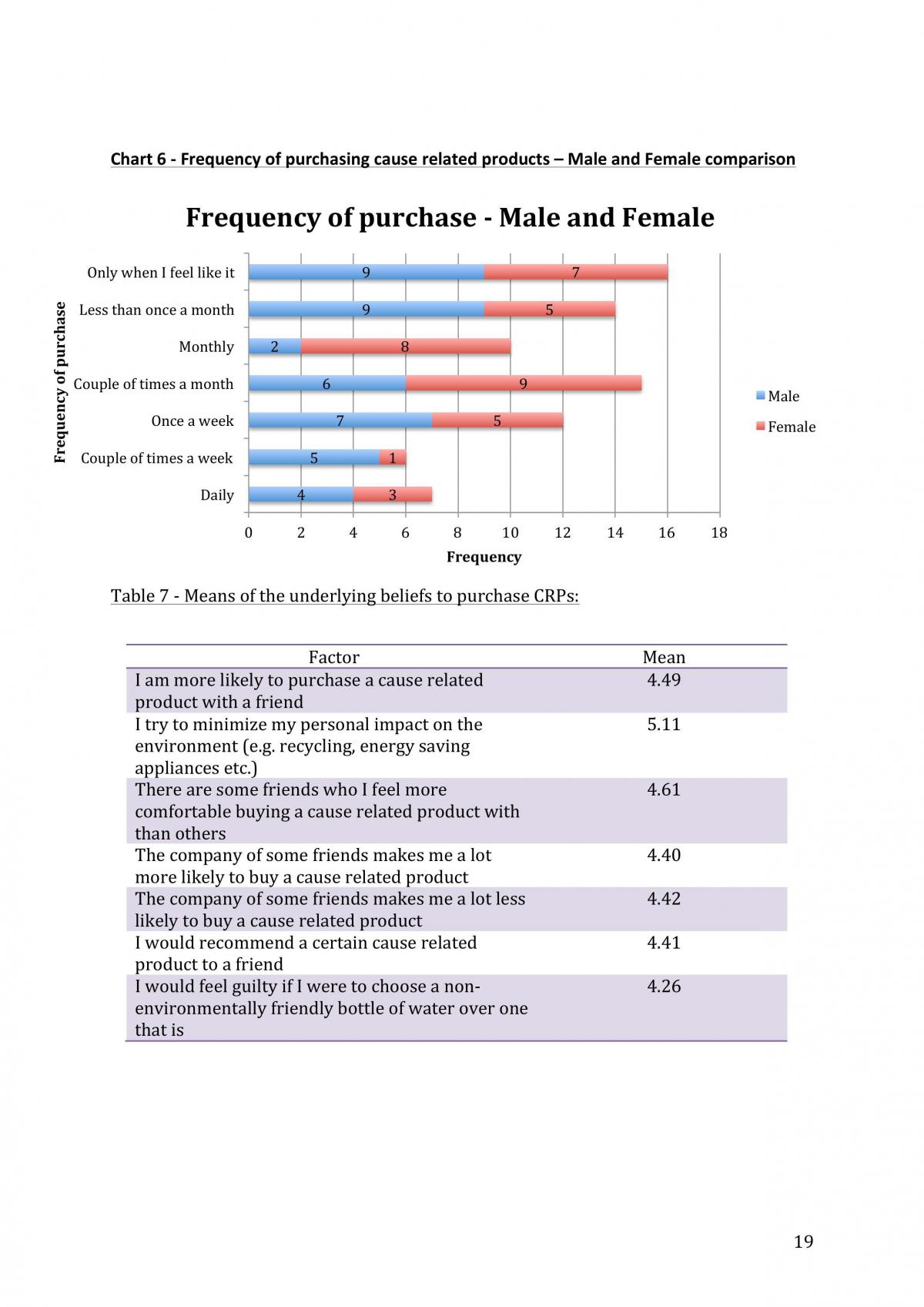 Chart 6 - Frequency of purchasing cause related products – Male and Female comparison

Frequency of purchase - Male and Female

Frequency of purchase

Only when I feel like it
9
7
Less than once a month
9
5
Monthly
2
8
Couple of times a month
6
9
Once a week
7
5
Couple of times a week
5
1
Daily
4
3

0
2
4
6
8
10
12
14
16
18
Frequency

Male
Female

Table 7 - Means of the underlying beliefs to purchase CRPs:

| Factor | Mean |
|---|---|
| I am more likely to purchase a cause related product with a friend | 4.49 |
| I try to minimize my personal impact on the environment (e.g. recycling, energy saving appliances etc.) | 5.11 |
| There are some friends who I feel more comfortable buying a cause related product with than others | 4.61 |
| The company of some friends makes me a lot more likely to buy a cause related product | 4.40 |
| The company of some friends makes me a lot less likely to buy a cause related product | 4.42 |
| I would recommend a certain cause related product to a friend | 4.41 |
| I would feel guilty if I were to choose a non-environmentally friendly bottle of water over one that is | 4.26 |

19